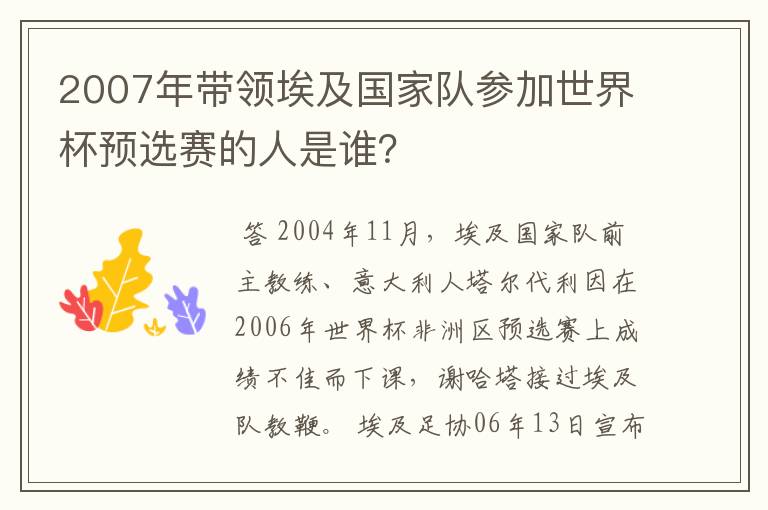 2007年带领埃及国家队参加世界杯预选赛的人是谁?

答 2004年11月，埃及国家队前主教练、意大利人塔尔代利因在2006年世界杯非洲区预选赛上成绩不佳而下课，谢哈塔接过埃及队教鞭。埃及足协06年13日宣布